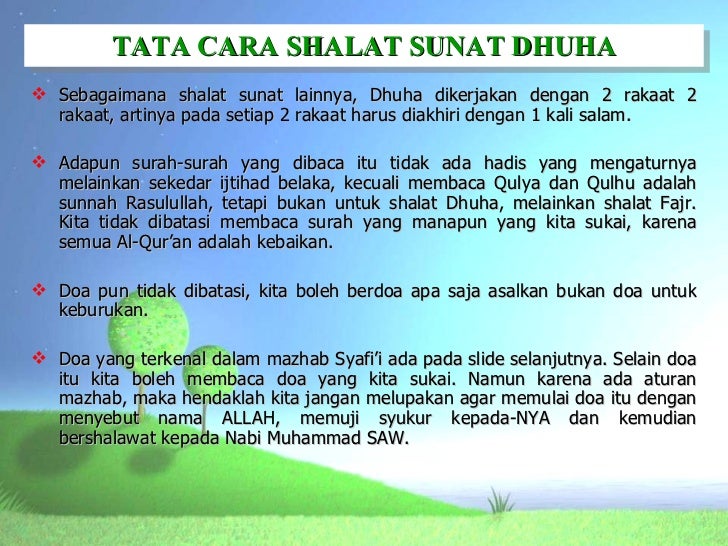 TATA CARA SHALAT SUNAT DHUHA

❖ Sebagaimana shalat sunat lainnya, Dhuha dikerjakan dengan 2 rakaat 2 rakaat, artinya pada setiap 2 rakaat harus diakhiri dengan 1 kali salam.

❖ Adapun surah-surah yang dibaca itu tidak ada hadis yang mengaturnya melainkan sekedar ijtihad belaka, kecuali membaca Qulya dan Qulhu adalah sunnah Rasulullah, tetapi bukan untuk shalat Dhuha, melainkan shalat Fajr. Kita tidak dibatasi membaca surah yang manapun yang kita sukai, karena semua Al-Qur'an adalah kebaikan.

❖ Doa pun tidak dibatasi, kita boleh berdoa apa saja asalkan bukan doa untuk keburukan.

❖ Doa yang terkenal dalam mazhab Syafi'i ada pada slide selanjutnya. Selain doa itu kita boleh membaca doa yang kita sukai. Namun karena ada aturan mazhab, maka hendaklah kita jangan melupakan agar memulai doa itu dengan menyebut nama ALLAH, memuji syukur kepada-NYA dan kemudian bershalawat kepada Nabi Muhammad SAW.